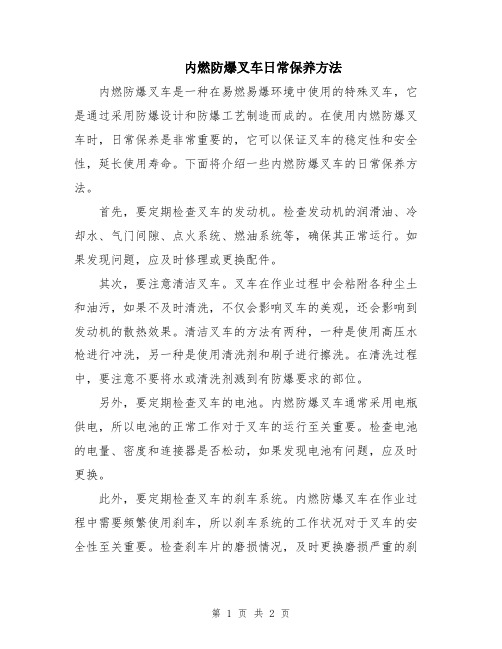 内燃防爆叉车日常保养方法

内燃防爆叉车是一种在易燃易爆环境中使用的特殊叉车，它是通过采用防爆设计和防爆工艺制造而成的。在使用内燃防爆叉车时，日常保养是非常重要的，它可以保证叉车的稳定性和安全性，延长使用寿命。下面将介绍一些内燃防爆叉车的日常保养方法。

首先，要定期检查叉车的发动机。检查发动机的润滑油、冷却水、气门间隙、点火系统、燃油系统等，确保其正常运行。如果发现问题，应及时修理或更换配件。

其次，要注意清洁叉车。叉车在作业过程中会粘附各种尘土和油污，如果不及时清洗，不仅会影响叉车的美观，还会影响到发动机的散热效果。清洁叉车的方法有两种，一种是使用高压水枪进行冲洗，另一种是使用清洗剂和刷子进行擦洗。在清洗过程中，要注意不要将水或清洗剂溅到有防爆要求的部位。

另外，要定期检查叉车的电池。内燃防爆叉车通常采用电瓶供电，所以电池的正常工作对于叉车的运行至关重要。检查电池的电量、密度和连接器是否松动，如果发现电池有问题，应及时更换。

此外，要定期检查叉车的刹车系统。内燃防爆叉车在作业过程中需要频繁使用刹车，所以刹车系统的工作状况对于叉车的安全性至关重要。检查刹车片的磨损情况，及时更换磨损严重的刹

第 1 页 共 2 页